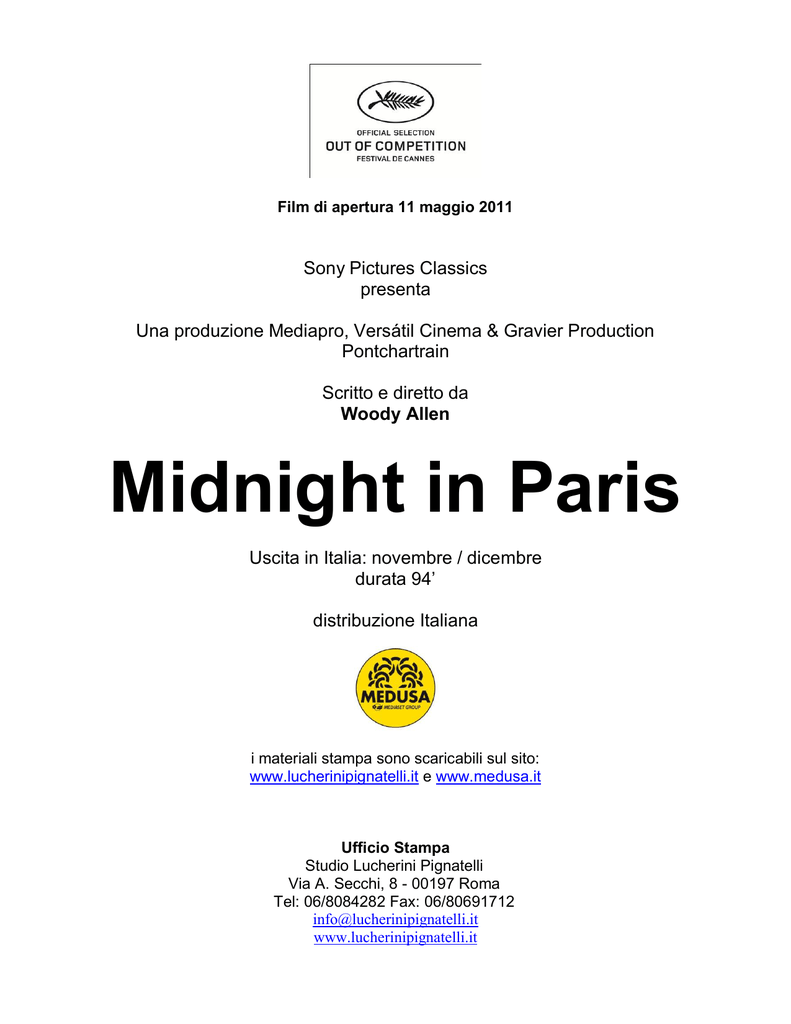 OFFICIAL SELECTION
OUT OF COMPETITION
FESTIVAL DE CANNES

Film di apertura 11 maggio 2011

Sony Pictures Classics
presenta

Una produzione Mediapro, Versátil Cinema & Gravier Production
Pontchartrain

Scritto e diretto da
Woody Allen

Midnight in Paris

Uscita in Italia: novembre / dicembre
durata 94'

distribuzione Italiana

MEDUSA
MEDIASET GROUP

i materiali stampa sono scaricabili sul sito:
www.lucherinipignatelli.it e www.medusa.it

Ufficio Stampa
Studio Lucherini Pignatelli
Via A. Secchi, 8 - 00197 Roma
Tel: 06/8084282 Fax: 06/80691712
info@lucherinipignatelli.it
www.lucherinipignatelli.it